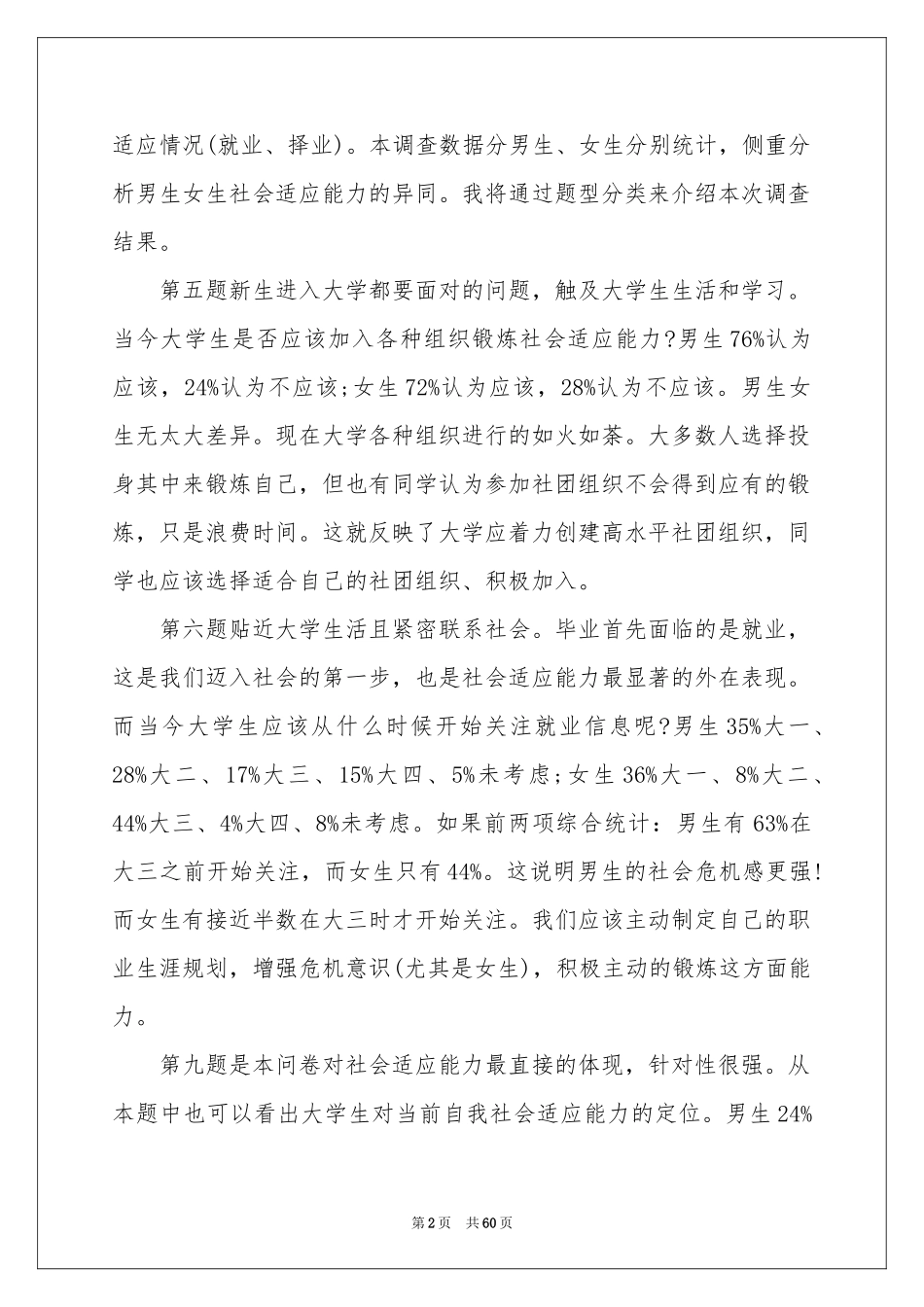 适应情况(就业、择业)。本调查数据分男生、女生分别统计，侧重分析男生女生社会适应能力的异同。我将通过题型分类来介绍本次调查结果。

第五题新生进入大学都要面对的问题，触及大学生生活和学习。当今大学生是否应该加入各种组织锻炼社会适应能力?男生76%认为应该，24%认为不应该;女生72%认为应该，28%认为不应该。男生女生无太大差异。现在大学各种组织进行的如火如荼。大多数人选择投身其中来锻炼自己，但也有同学认为参加社团组织不会得到应有的锻炼，只是浪费时间。这就反映了大学应着力创建高水平社团组织，同学也应该选择适合自己的社团组织、积极加入。

第六题贴近大学生活且紧密联系社会。毕业首先面临的是就业，这是我们迈入社会的第一步，也是社会适应能力最显著的外在表现。而当今大学生应该从什么时候开始关注就业信息呢?男生35%大一、28%大二、17%大三、15%大四、5%未考虑;女生36%大一、8%大二、44%大三、4%大四、8%未考虑。如果前两项综合统计：男生有63%在大三之前开始关注，而女生只有44%。这说明男生的社会危机感更强!而女生有接近半数在大三时才开始关注。我们应该主动制定自己的职业生涯规划，增强危机意识(尤其是女生)，积极主动的锻炼这方面能力。

第九题是本问卷对社会适应能力最直接的体现，针对性很强。从本题中也可以看出大学生对当前自我社会适应能力的定位。男生24%

第2页 共60页